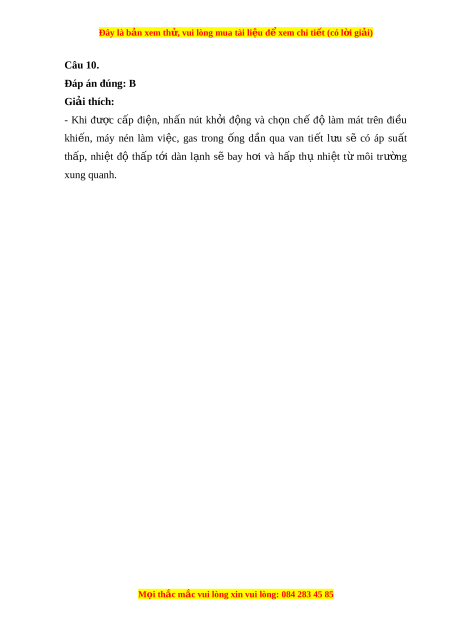 Đây là bản xem thử, vui lòng mua tài liệu để xem chi tiết (có lời giải)

Câu 10.

Đáp án đúng: B

Giải thích:

- Khi được cấp điện, nhấn nút khởi động và chọn chế độ làm mát trên điều khiển, máy nén làm việc, gas trong ống dẫn qua van tiết lưu sẽ có áp suất thấp, nhiệt độ thấp tới dàn lạnh sẽ bay hơi và hấp thụ nhiệt từ môi trường xung quanh.

Mọi thắc mắc vui lòng xin vui lòng: 084 283 45 85